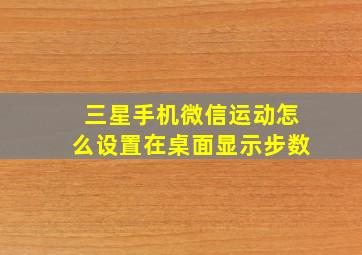 三星手机微信运动怎么设置在桌面显示步数